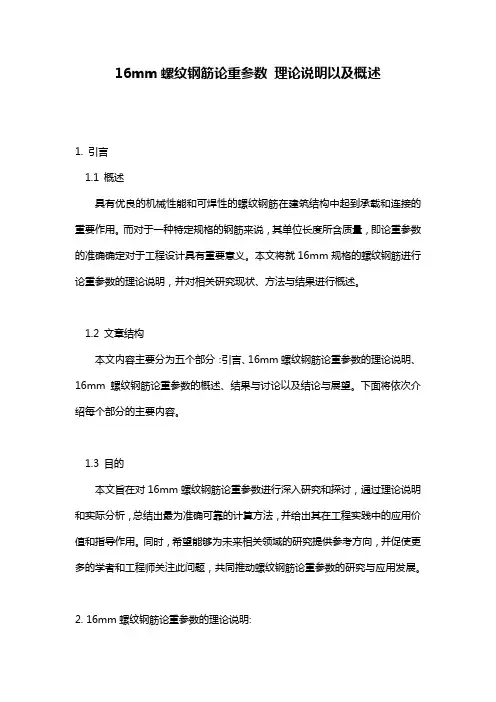 16mm 螺纹钢筋论重参数 理论说明以及概述

1. 引言

1.1 概述

具有优良的机械性能和可焊性的螺纹钢筋在建筑结构中起到承载和连接的重要作用。而对于一种特定规格的钢筋来说，其单位长度所含质量，即论重参数的准确确定对于工程设计具有重要意义。本文将就 16mm 规格的螺纹钢筋进行论重参数的理论说明，并对相关研究现状、方法与结果进行概述。

1.2 文章结构

本文内容主要分为五个部分：引言、16mm 螺纹钢筋论重参数的理论说明、16mm 螺纹钢筋论重参数的概述、结果与讨论以及结论与展望。下面将依次介绍每个部分的主要内容。

1.3 目的

本文旨在对 16mm 螺纹钢筋论重参数进行深入研究和探讨，通过理论说明和实际分析，总结出最为准确可靠的计算方法，并给出其在工程实践中的应用价值和指导作用。同时，希望能够为未来相关领域的研究提供参考方向，并促使更多的学者和工程师关注此问题，共同推动螺纹钢筋论重参数的研究与应用发展。

2. 16mm 螺纹钢筋论重参数的理论说明: